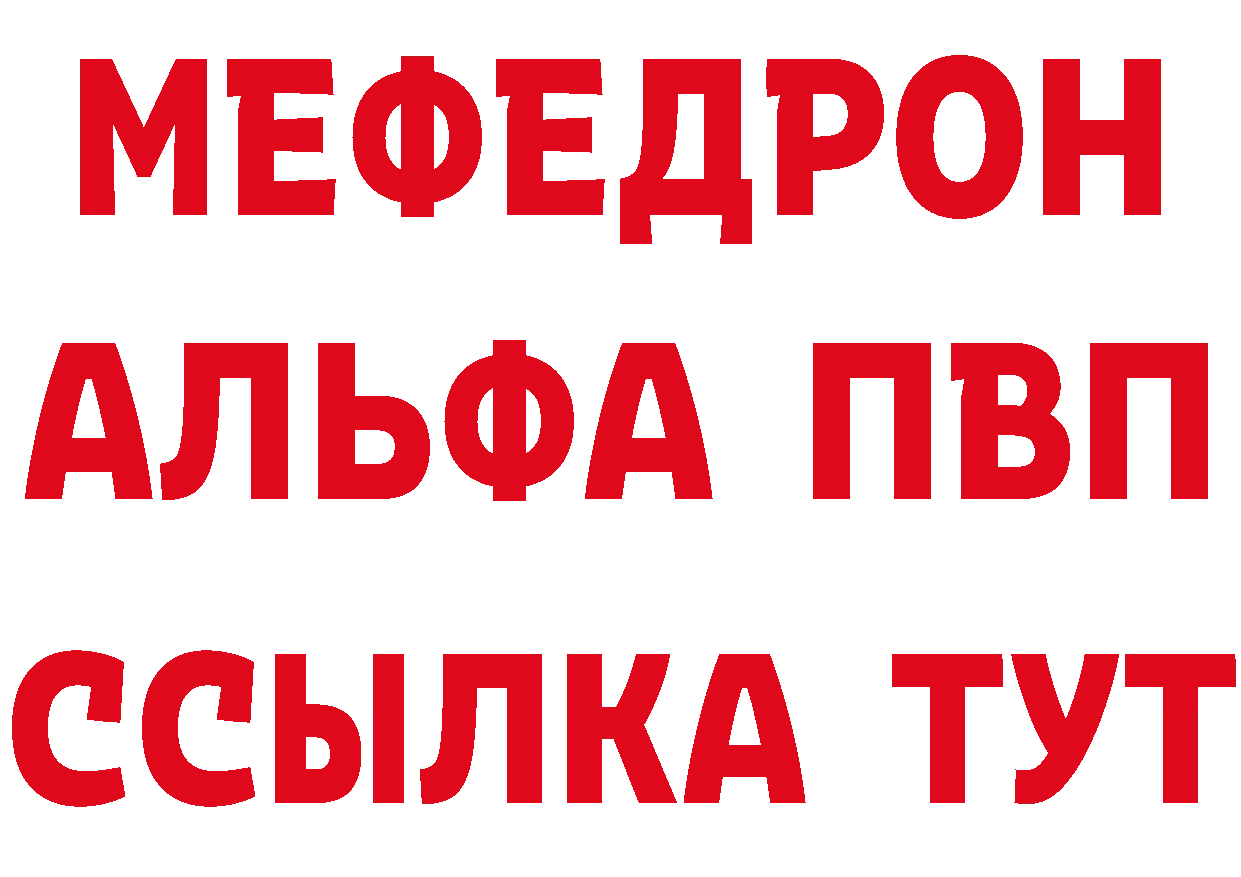 МЕФЕДРОН
АЛЬФА ПВП
ССЫЛКА ТУТ